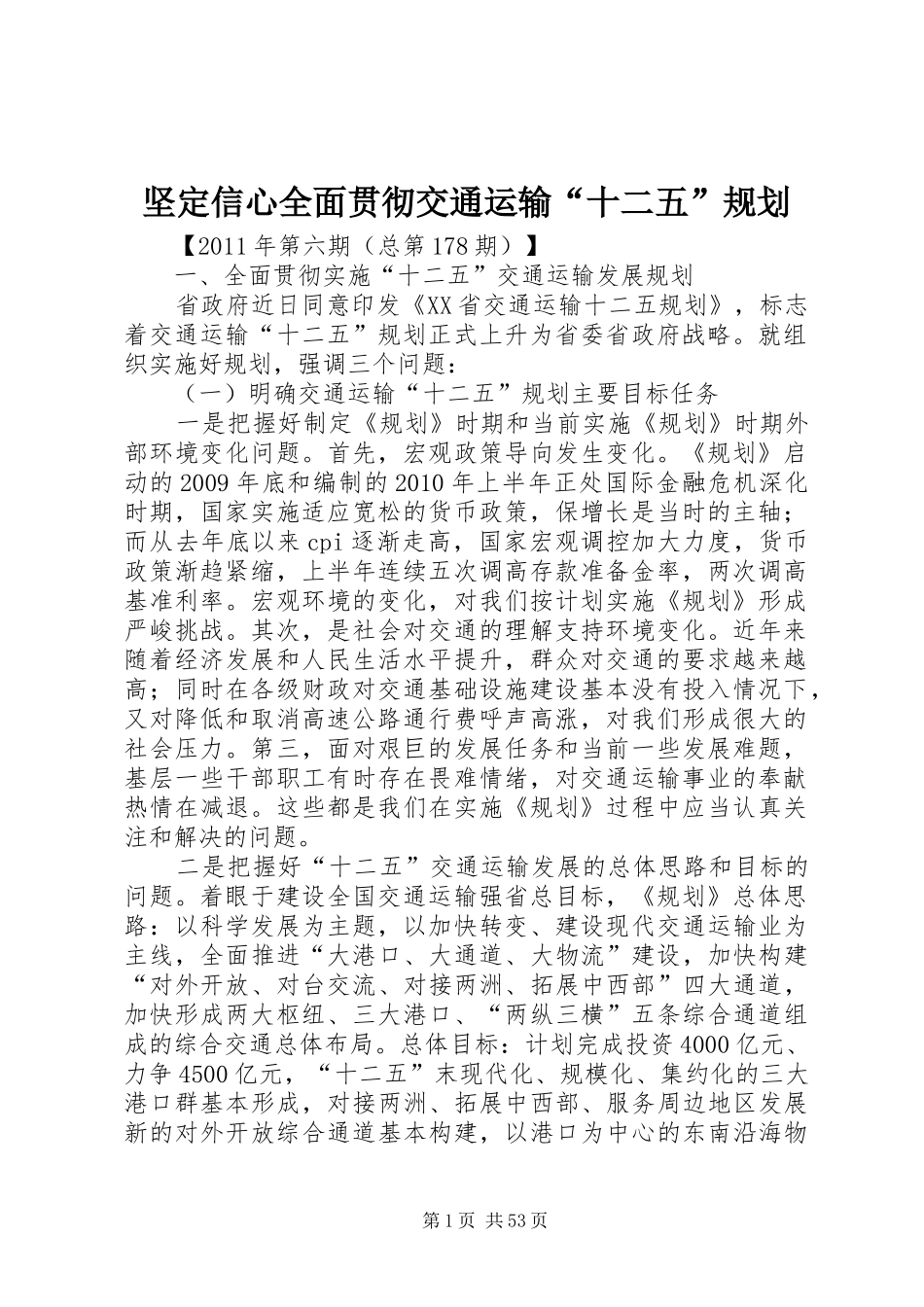 坚定信心全面贯彻交通运输“十二五”规划

【2011 年第六期（总第 178 期）】

一、全面贯彻实施“十二五”交通运输发展规划

省政府近日同意印发《XX 省交通运输十二五规划》，标志着交通运输“十二五”规划正式上升为省委省政府战略。就组织实施好规划，强调三个问题：

（一）明确交通运输“十二五”规划主要目标任务

一是把握好制定《规划》时期和当前实施《规划》时期外部环境变化问题。首先，宏观政策导向发生变化。《规划》启动的 2009 年底和编制的 2010 年上半年正处国际金融危机深化时期，国家实施适应宽松的货币政策，保增长是当时的主轴；而从去年底以来 cpi 逐渐走高，国家宏观调控加大力度，货币政策渐趋紧缩，上半年连续五次调高存款准备金率，两次调高基准利率。宏观环境的变化，对我们按计划实施《规划》形成严峻挑战。其次，是社会对交通的理解支持环境变化。近年来随着经济发展和人民生活水平提升，群众对交通的要求越来越高；同时在各级财政对交通基础设施建设基本没有投入情况下，又对降低和取消高速公路通行费呼声高涨，对我们形成很大的社会压力。第三，面对艰巨的发展任务和当前一些发展难题，基层一些干部职工有时存在畏难情绪，对交通运输事业的奉献热情在减退。这些都是我们在实施《规划》过程中应当认真关注和解决的问题。

二是把握好“十二五”交通运输发展的总体思路和目标的问题。着眼于建设全国交通运输强省总目标，《规划》总体思路：以科学发展为主题，以加快转变、建设现代交通运输业为主线，全面推进“大港口、大通道、大物流”建设，加快构建“对外开放、对台交流、对接两洲、拓展中西部”四大通道，加快形成两大枢纽、三大港口、“两纵三横”五条综合通道组成的综合交通总体布局。总体目标：计划完成投资 4000 亿元、力争 4500 亿元，“十二五”末现代化、规模化、集约化的三大港口群基本形成，对接两洲、拓展中西部、服务周边地区发展新的对外开放综合通道基本构建，以港口为中心的东南沿海物

第 1 页 共 53 页